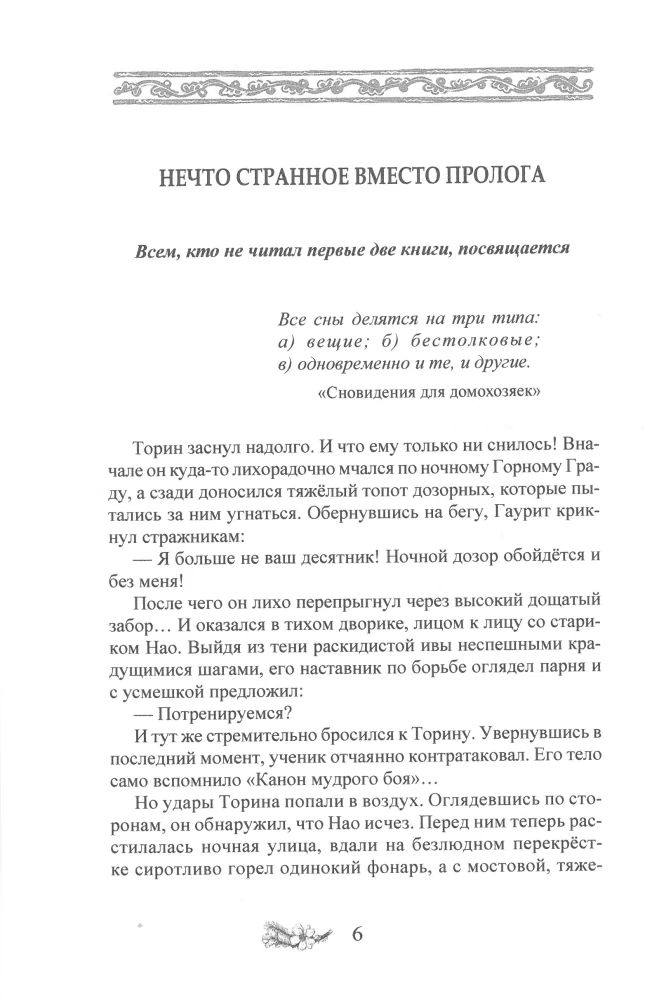 НЕЧТО СТРАННОЕ ВМЕСТО ПРОЛОГА

Всем, кто не читал первые две книги, посвящается

Все сны делятся на три типа:
а) вещие; б) бестолковые;
в) одновременно и те, и другие.

«Сновидения для домохозяек»

Торин заснул надолго. И что ему только ни снилось! Вначале он куда-то лихорадочно мчался по ночному Горному Граду, а сзади доносился тяжёлый топот дозорных, которые пытались за ним угнаться. Обернувшись на бегу, Гаурит крикнул стражникам:

— Я больше не ваш десятник! Ночной дозор обойдётся и без меня!

После чего он лихо перепрыгнул через высокий дощатый забор... И оказался в тихом дворике, лицом к лицу со стариком Нао. Выйдя из тени раскидистой ивы неспешными крадущимися шагами, его наставник по борьбе оглядел парня и с усмешкой предложил:

— Потренируемся?

И тут же стремительно бросился к Торину. Увернувшись в последний момент, ученик отчаянно контратаковал. Его тело само вспомнило «Канон мудрого боя»...

Но удары Торина попали в воздух. Оглядевшись по сторонам, он обнаружил, что Нао исчез. Перед ним теперь расстилалась ночная улица, вдали на безлюдном перекрёстке сиротливо горел одинокий фонарь, а с мостовой, тяже-

6